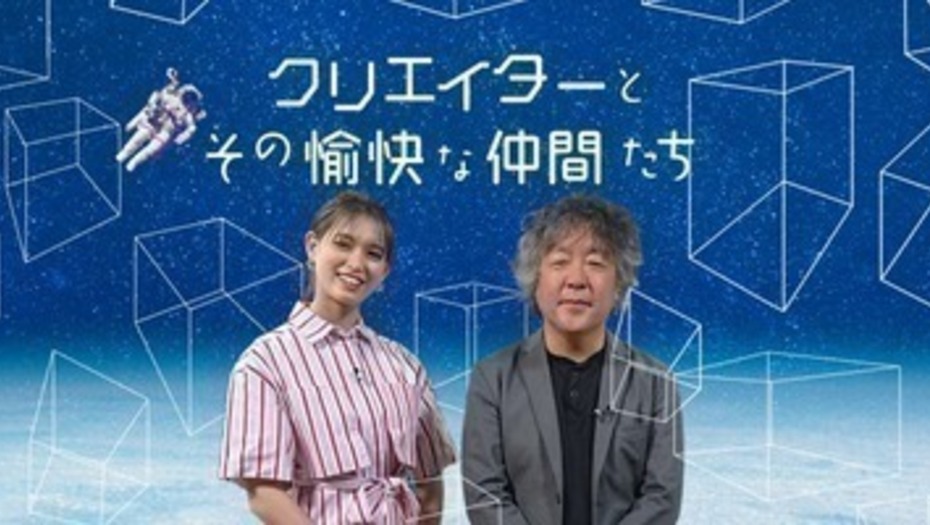 クリエイターと
その愉快な仲間たち